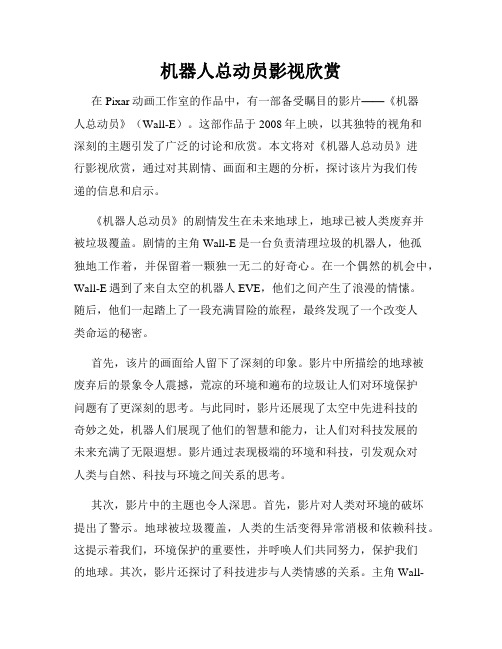 机器人总动员影视欣赏

在 Pixar 动画工作室的作品中，有一部备受瞩目的影片——《机器人总动员》（Wall-E）。这部作品于 2008 年上映，以其独特的视角和深刻的主题引发了广泛的讨论和欣赏。本文将对《机器人总动员》进行影视欣赏，通过对其剧情、画面和主题的分析，探讨该片为我们传递的信息和启示。

《机器人总动员》的剧情发生在未来地球上，地球已被人类废弃并被垃圾覆盖。剧情的主角 Wall-E 是一台负责清理垃圾的机器人，他孤独地工作着，并保留着一颗独一无二的好奇心。在一个偶然的机会中，Wall-E 遇到了来自太空的机器人 EVE，他们之间产生了浪漫的情愫。随后，他们一起踏上了一段充满冒险的旅程，最终发现了一个改变人类命运的秘密。

首先，该片的画面给人留下了深刻的印象。影片中所描绘的地球被废弃后的景象令人震撼，荒凉的环境和遍布的垃圾让人们对环境保护问题有了更深刻的思考。与此同时，影片还展现了太空中先进科技的奇妙之处，机器人们展现了他们的智慧和能力，让人们对科技发展的未来充满了无限遐想。影片通过表现极端的环境和科技，引发观众对人类与自然、科技与环境之间关系的思考。

其次，影片中的主题也令人深思。首先，影片对人类对环境的破坏提出了警示。地球被垃圾覆盖，人类的生活变得异常消极和依赖科技。这提示着我们，环境保护的重要性，并呼唤人们共同努力，保护我们的地球。其次，影片还探讨了科技进步与人类情感的关系。主角 Wall-